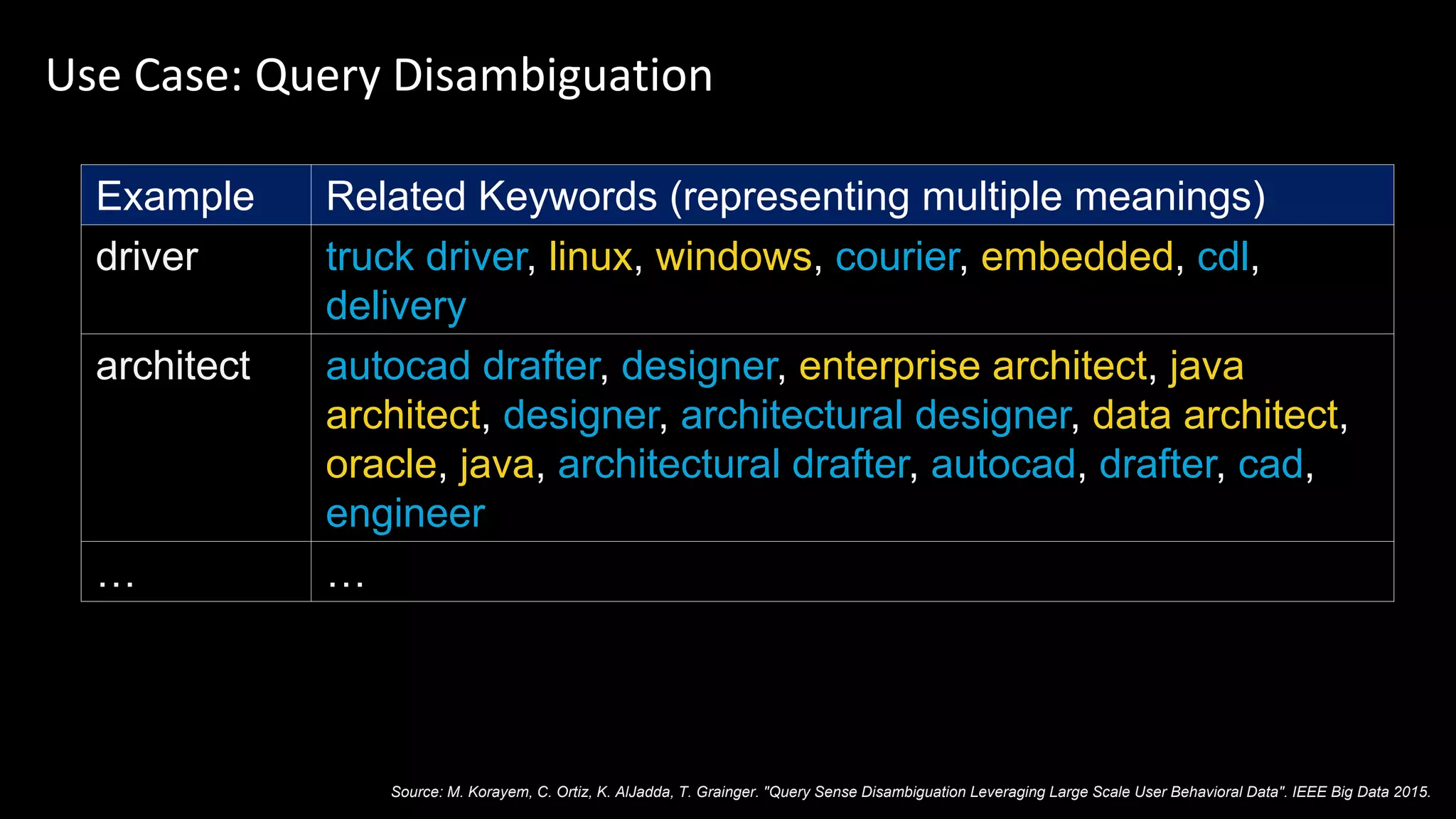 Use Case: Query Disambiguation

| Example | Related Keywords (representing multiple meanings) |
|---|---|
| driver | truck driver, linux, windows, courier, embedded, cdl, delivery |
| architect | autocad drafter, designer, enterprise architect, java architect, designer, architectural designer, data architect, oracle, java, architectural drafter, autocad, drafter, cad, engineer |
| … | … |

Source: M. Korayem, C. Ortiz, K. AlJadda, T. Grainger. "Query Sense Disambiguation Leveraging Large Scale User Behavioral Data". IEEE Big Data 2015.